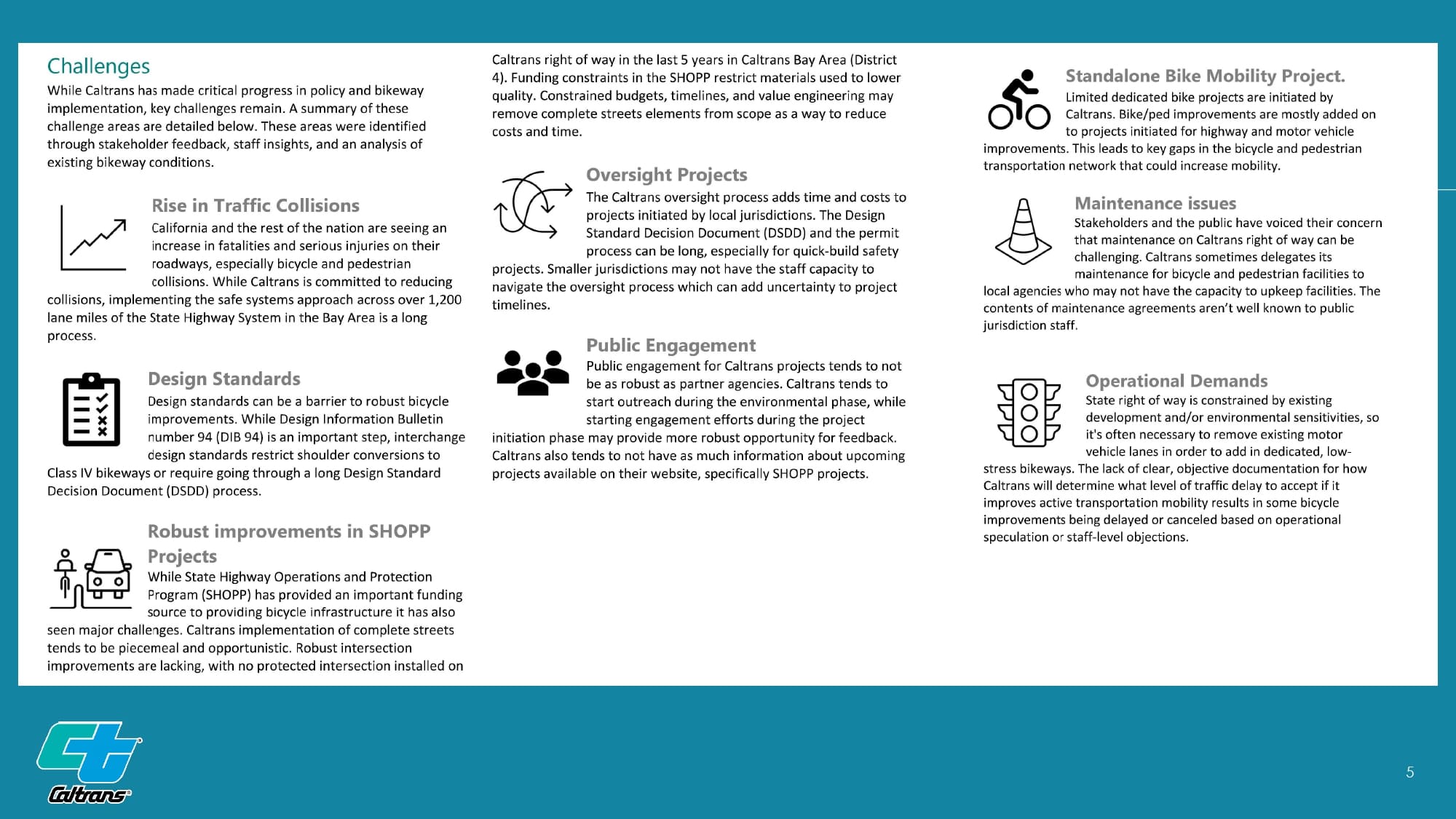 Challenges

While Caltrans has made critical progress in policy and bikeway implementation, key challenges remain. A summary of these challenge areas are detailed below. These areas were identified through stakeholder feedback, staff insights, and an analysis of existing bikeway conditions.

Rise in Traffic Collisions

California and the rest of the nation are seeing an increase in fatalities and serious injuries on their roadways, especially bicycle and pedestrian collisions. While Caltrans is committed to reducing collisions, implementing the safe systems approach across over 1,200 lane miles of the State Highway System in the Bay Area is a long process.

Design Standards

Design standards can be a barrier to robust bicycle improvements. While Design Information Bulletin number 94 (DIB 94) is an important step, interchange design standards restrict shoulder conversions to Class IV bikeways or require going through a long Design Standard Decision Document (DSDD) process.

Robust improvements in SHOPP Projects

While State Highway Operations and Protection Program (SHOPP) has provided an important funding source to providing bicycle infrastructure it has also seen major challenges. Caltrans implementation of complete streets tends to be piecemeal and opportunistic. Robust intersection improvements are lacking, with no protected intersection installed on Caltrans right of way in the last 5 years in Caltrans Bay Area (District 4). Funding constraints in the SHOPP restrict materials used to lower quality. Constrained budgets, timelines, and value engineering may remove complete streets elements from scope as a way to reduce costs and time.

Oversight Projects

The Caltrans oversight process adds time and costs to projects initiated by local jurisdictions. The Design Standard Decision Document (DSDD) and the permit process can be long, especially for quick-build safety projects. Smaller jurisdictions may not have the staff capacity to navigate the oversight process which can add uncertainty to project timelines.

Public Engagement

Public engagement for Caltrans projects tends to not be as robust as partner agencies. Caltrans tends to start outreach during the environmental phase, while starting engagement efforts during the project initiation phase may provide more robust opportunity for feedback. Caltrans also tends to not have as much information about upcoming projects available on their website, specifically SHOPP projects.

Standalone Bike Mobility Project.

Limited dedicated bike projects are initiated by Caltrans. Bike/ped improvements are mostly added on to projects initiated for highway and motor vehicle improvements. This leads to key gaps in the bicycle and pedestrian transportation network that could increase mobility.

Maintenance issues

Stakeholders and the public have voiced their concern that maintenance on Caltrans right of way can be challenging. Caltrans sometimes delegates its maintenance for bicycle and pedestrian facilities to local agencies who may not have the capacity to upkeep facilities. The contents of maintenance agreements aren't well known to public jurisdiction staff.

Operational Demands

State right of way is constrained by existing development and/or environmental sensitivities, so it's often necessary to remove existing motor vehicle lanes in order to add in dedicated, low-stress bikeways. The lack of clear, objective documentation for how Caltrans will determine what level of traffic delay to accept if it improves active transportation mobility results in some bicycle improvements being delayed or canceled based on operational speculation or staff-level objections.

Caltrans

5